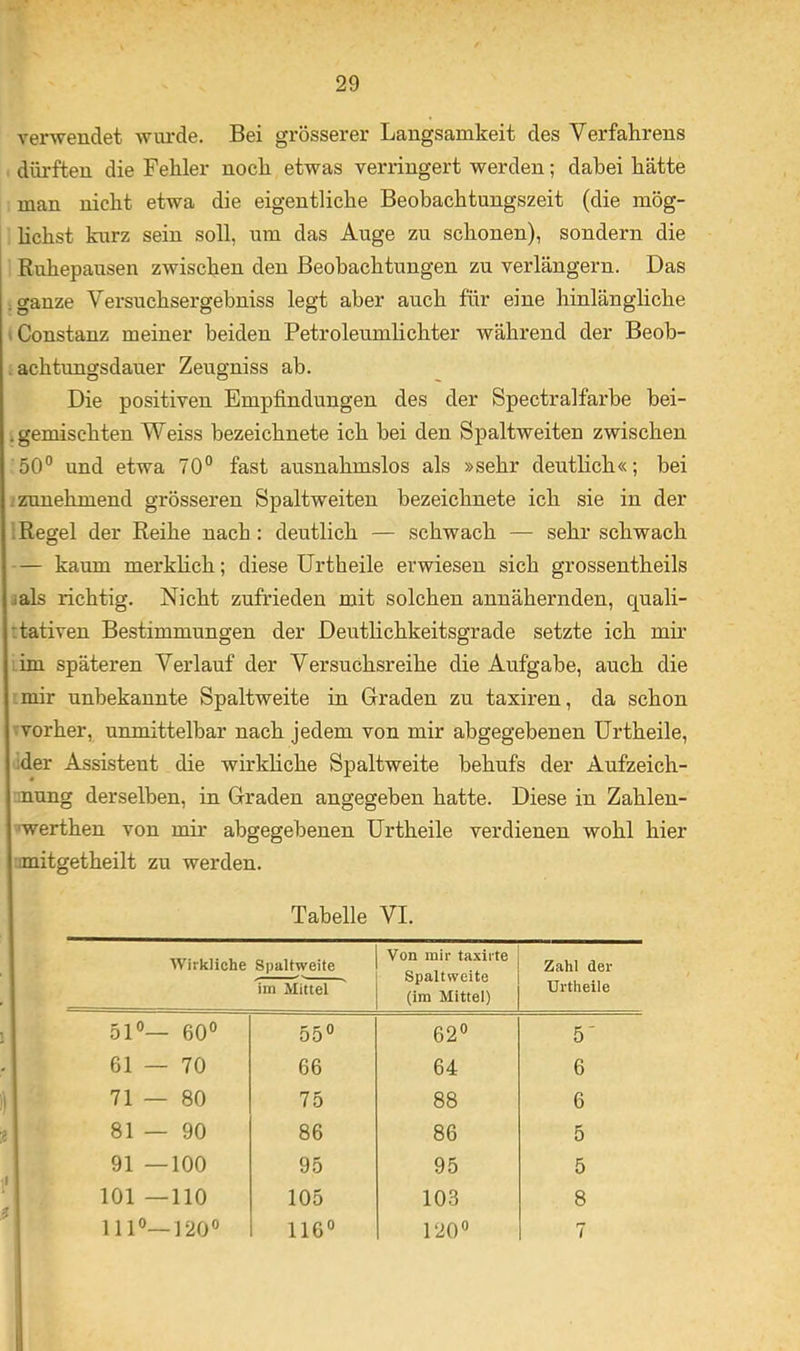 29

verwendet wurde. Bei grösserer Langsamkeit des Verfahrens dürften die Fehler noch etwas verringert werden; dabei hätte man nicht etwa die eigentliche Beobachtungszeit (die möglichst kurz sein soll, um das Auge zu schonen), sondern die Ruhepausen zwischen den Beobachtungen zu verlängern. Das ganze Versuchsergebniss legt aber auch für eine hinlängliche Constanz meiner beiden Petroleumlichter während der Beobachtungsdauer Zeugniss ab.

Die positiven Empfindungen des der Spectralfarbe beigemischten Weiss bezeichnete ich bei den Spaltweiten zwischen 50° und etwa 70° fast ausnahmslos als »sehr deutlich«; bei zunehmend grösseren Spaltweiten bezeichnete ich sie in der Regel der Reihe nach: deutlich — schwach — sehr schwach — kaum merklich; diese Urtheile erwiesen sich grossentheils als richtig. Nicht zufrieden mit solchen annähernden, qualitativen Bestimmungen der Deutlichkeitsgrade setzte ich mir im späteren Verlauf der Versuchsreihe die Aufgabe, auch die mir unbekannte Spaltweite in Graden zu taxiren, da schon vorher, unmittelbar nach jedem von mir abgegebenen Urtheile, der Assistent die wirkliche Spaltweite behufs der Aufzeichnung derselben, in Graden angegeben hatte. Diese in Zahlenwerthen von mir abgegebenen Urtheile verdienen wohl hier mitgetheilt zu werden.

Tabelle VI.

| Wirkliche Spaltweite | im Mittel | Von mir taxirte Spaltweite (im Mittel) | Zahl der Urtheile |
|---|---|---|---|
| 51°— 60° | 55° | 62° | 5 |
| 61 — 70 | 66 | 64 | 6 |
| 71 — 80 | 75 | 88 | 6 |
| 81 — 90 | 86 | 86 | 5 |
| 91 —100 | 95 | 95 | 5 |
| 101 —110 | 105 | 103 | 8 |
| 111°—120° | 116° | 120° | 7 |